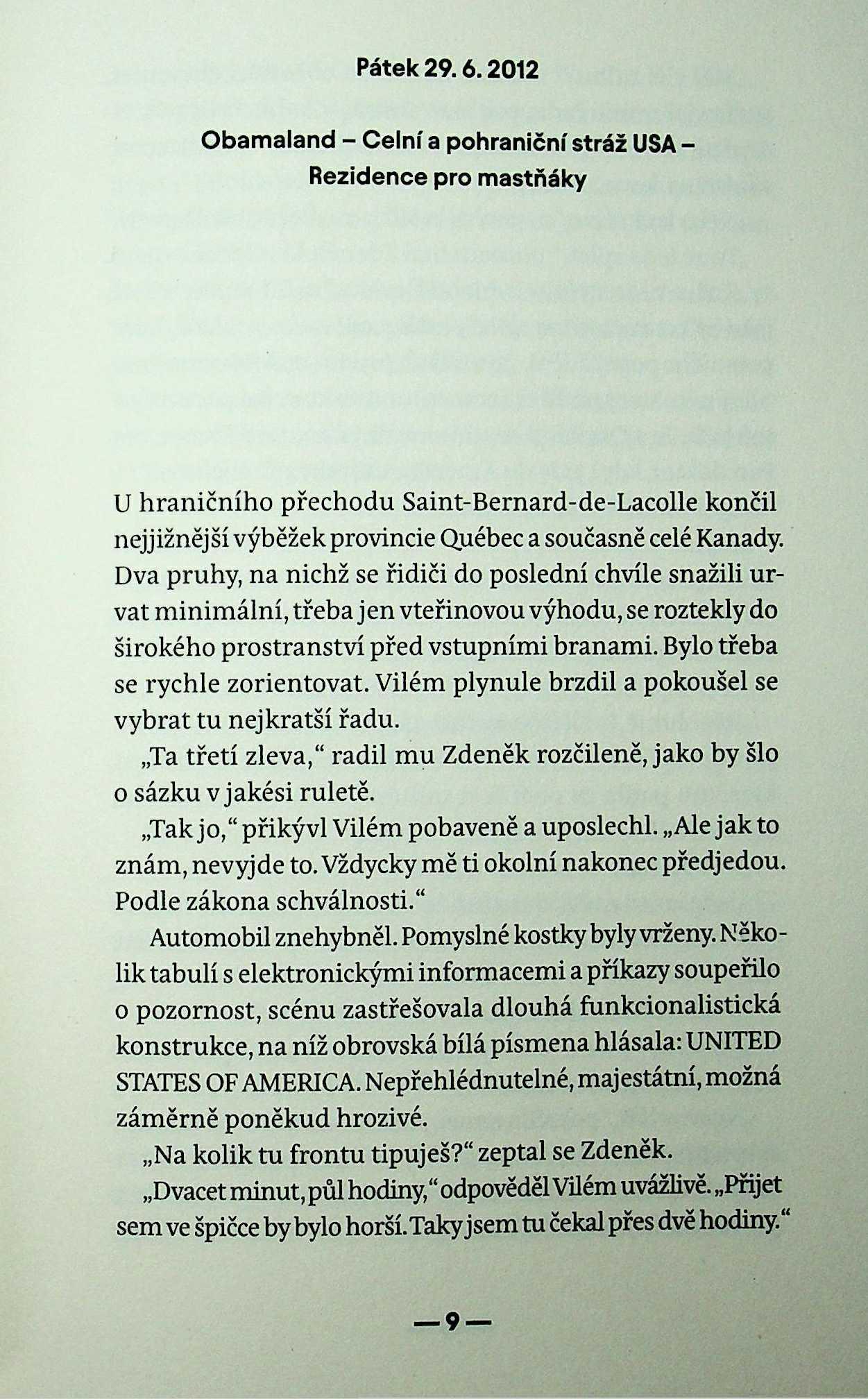 Pátek 29. 6. 2012

Obamaland – Celní a pohraniční stráž USA – Rezidence pro mastňáky

U hraničního přechodu Saint-Bernard-de-Lacolle končil nejjižnější výběžek provincie Québec a současně celé Kanady. Dva pruhy, na nichž se řidiči do poslední chvíle snažili urvat minimální, třeba jen vteřinovou výhodu, se roztekly do širokého prostranství před vstupními branami. Bylo třeba se rychle zorientovat. Vilém plynule brzdil a pokoušel se vybrat tu nejkratší řadu.

„Ta třetí zleva," radil mu Zdeněk rozčileně, jako by šlo o sázku v jakési ruletě.

„Tak jo," přikývl Vilém pobaveně a uposlechl. „Ale jak to znám, nevyjde to. Vždycky mě ti okolní nakonec předjedou. Podle zákona schválnosti."

Automobil znehybněl. Pomyslné kostky byly vrženy. Několik tabulí s elektronickými informacemi a příkazy soupeřilo o pozornost, scénu zastřešovala dlouhá funkcionalistická konstrukce, na níž obrovská bílá písmena hlásala: UNITED STATES OF AMERICA. Nepřehlédnutelné, majestátní, možná záměrně poněkud hrozivé.

„Na kolik tu frontu tipuješ?" zeptal se Zdeněk.

„Dvacet minut, půl hodiny," odpověděl Vilém uvážlivě. „Přijet sem ve špičce by bylo horší. Taky jsem tu čekal přes dvě hodiny."

— 9 —